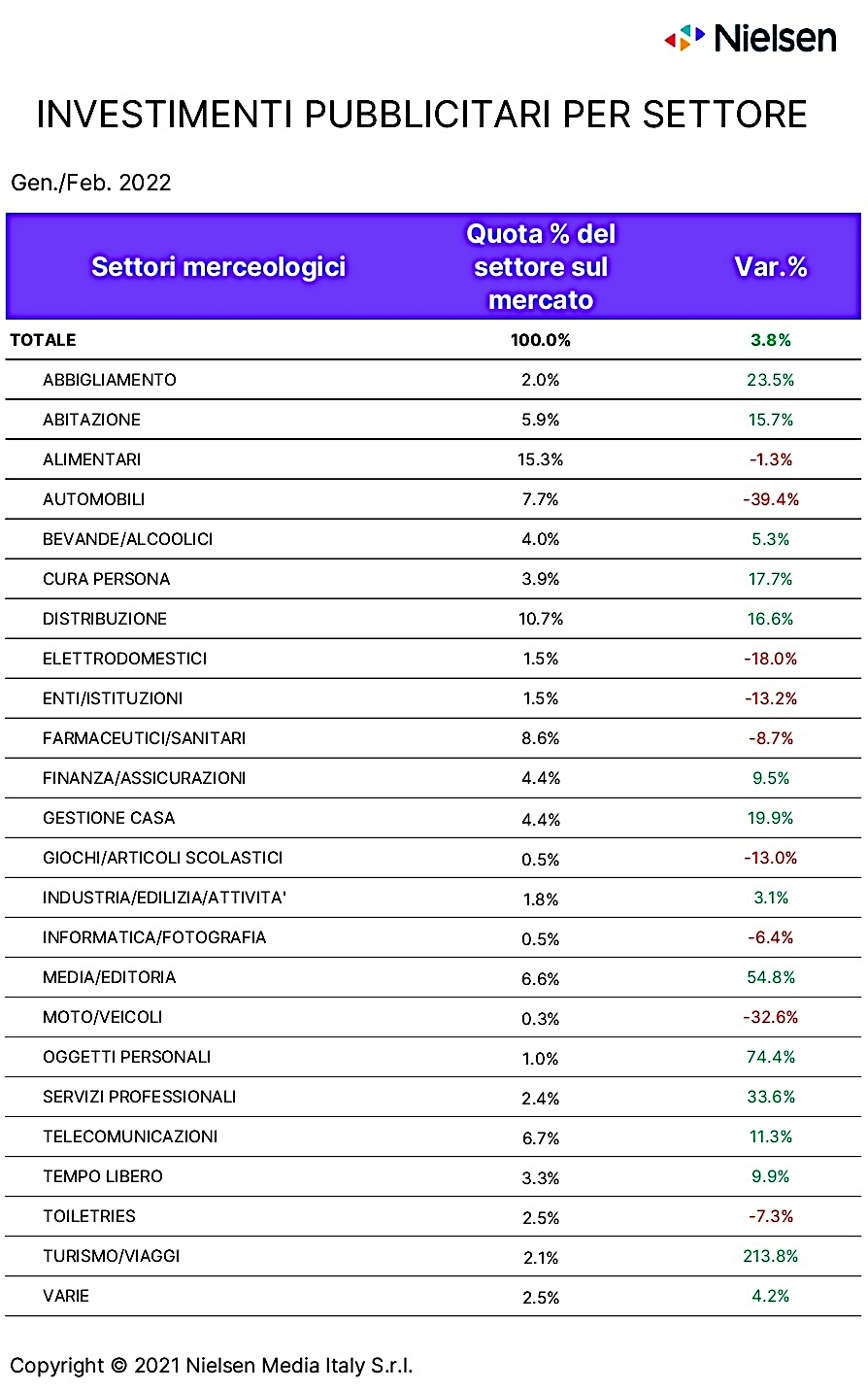 Nielsen

INVESTIMENTI PUBBLICITARI PER SETTORE

Gen./Feb. 2022

| Settori merceologici | Quota % del settore sul mercato | Var.% |
|---|---|---|
| TOTALE | 100.0% | 3.8% |
| ABBIGLIAMENTO | 2.0% | 23.5% |
| ABITAZIONE | 5.9% | 15.7% |
| ALIMENTARI | 15.3% | -1.3% |
| AUTOMOBILI | 7.7% | -39.4% |
| BEVANDE/ALCOOLICI | 4.0% | 5.3% |
| CURA PERSONA | 3.9% | 17.7% |
| DISTRIBUZIONE | 10.7% | 16.6% |
| ELETTRODOMESTICI | 1.5% | -18.0% |
| ENTI/ISTITUZIONI | 1.5% | -13.2% |
| FARMACEUTICI/SANITARI | 8.6% | -8.7% |
| FINANZA/ASSICURAZIONI | 4.4% | 9.5% |
| GESTIONE CASA | 4.4% | 19.9% |
| GIOCHI/ARTICOLI SCOLASTICI | 0.5% | -13.0% |
| INDUSTRIA/EDILIZIA/ATTIVITA' | 1.8% | 3.1% |
| INFORMATICA/FOTOGRAFIA | 0.5% | -6.4% |
| MEDIA/EDITORIA | 6.6% | 54.8% |
| MOTO/VEICOLI | 0.3% | -32.6% |
| OGGETTI PERSONALI | 1.0% | 74.4% |
| SERVIZI PROFESSIONALI | 2.4% | 33.6% |
| TELECOMUNICAZIONI | 6.7% | 11.3% |
| TEMPO LIBERO | 3.3% | 9.9% |
| TOILETRIES | 2.5% | -7.3% |
| TURISMO/VIAGGI | 2.1% | 213.8% |
| VARIE | 2.5% | 4.2% |

Copyright © 2021 Nielsen Media Italy S.r.l.